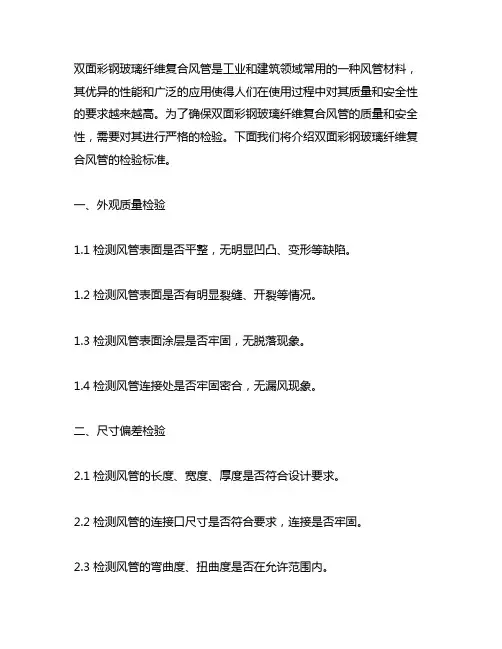 双面彩钢玻璃纤维复合风管是工业和建筑领域常用的一种风管材料，其优异的性能和广泛的应用使得人们在使用过程中对其质量和安全性的要求越来越高。为了确保双面彩钢玻璃纤维复合风管的质量和安全性，需要对其进行严格的检验。下面我们将介绍双面彩钢玻璃纤维复合风管的检验标准。

一、外观质量检验

1.1 检测风管表面是否平整，无明显凹凸、变形等缺陷。

1.2 检测风管表面是否有明显裂缝、开裂等情况。

1.3 检测风管表面涂层是否牢固，无脱落现象。

1.4 检测风管连接处是否牢固密合，无漏风现象。

二、尺寸偏差检验

2.1 检测风管的长度、宽度、厚度是否符合设计要求。

2.2 检测风管的连接口尺寸是否符合要求，连接是否牢固。

2.3 检测风管的弯曲度、扭曲度是否在允许范围内。